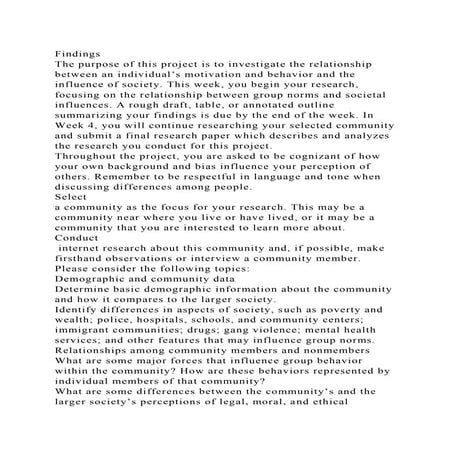 Findings
The purpose of this project is to investigate the relationship between an individual's motivation and behavior and the influence of society. This week, you begin your research, focusing on the relationship between group norms and societal influences. A rough draft, table, or annotated outline summarizing your findings is due by the end of the week. In Week 4, you will continue researching your selected community and submit a final research paper which describes and analyzes the research you conduct for this project.
Throughout the project, you are asked to be cognizant of how your own background and bias influence your perception of others. Remember to be respectful in language and tone when discussing differences among people.
Select
a community as the focus for your research. This may be a community near where you live or have lived, or it may be a community that you are interested to learn more about.
Conduct
internet research about this community and, if possible, make firsthand observations or interview a community member.
Please consider the following topics:
Demographic and community data
Determine basic demographic information about the community and how it compares to the larger society.
Identify differences in aspects of society, such as poverty and wealth; police, hospitals, schools, and community centers; immigrant communities; drugs; gang violence; mental health services; and other features that may influence group norms.
Relationships among community members and nonmembers
What are some major forces that influence group behavior within the community? How are these behaviors represented by individual members of that community?
What are some differences between the community's and the larger society's perceptions of legal, moral, and ethical